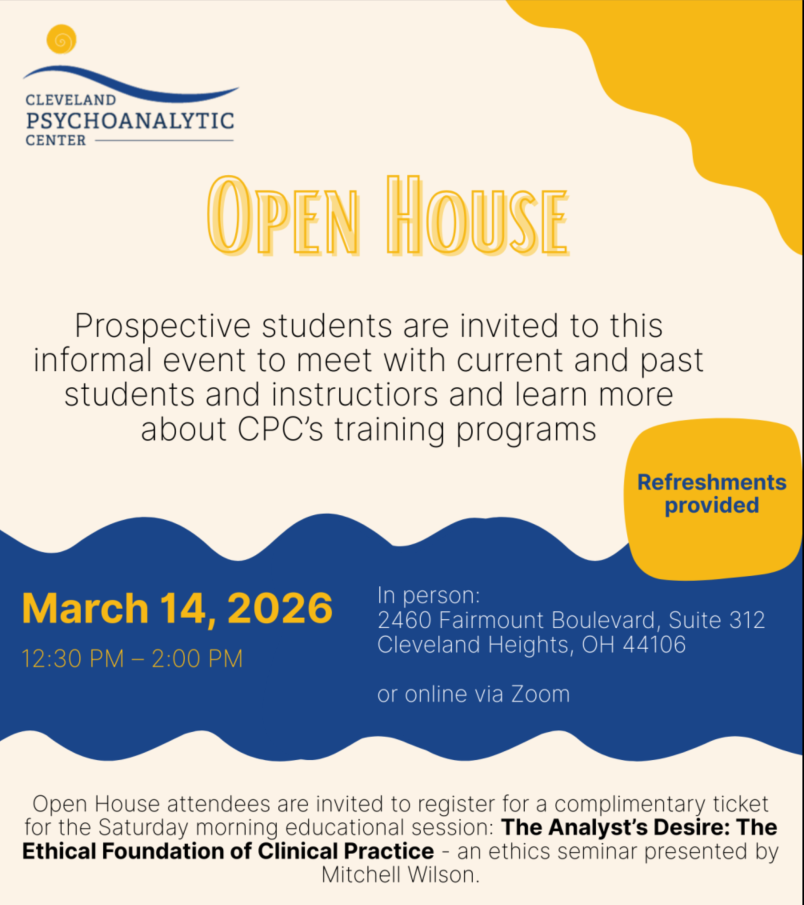 CLEVELAND
PSYCHOANALYTIC
CENTER

OPEN HOUSE

Prospective students are invited to this informal event to meet with current and past students and instructiors and learn more about CPC's training programs

Refreshments provided

March 14, 2026

12:30 PM – 2:00 PM

In person:
2460 Fairmount Boulevard, Suite 312
Cleveland Heights, OH 44106

or online via Zoom

Open House attendees are invited to register for a complimentary ticket for the Saturday morning educational session: The Analyst's Desire: The Ethical Foundation of Clinical Practice - an ethics seminar presented by Mitchell Wilson.